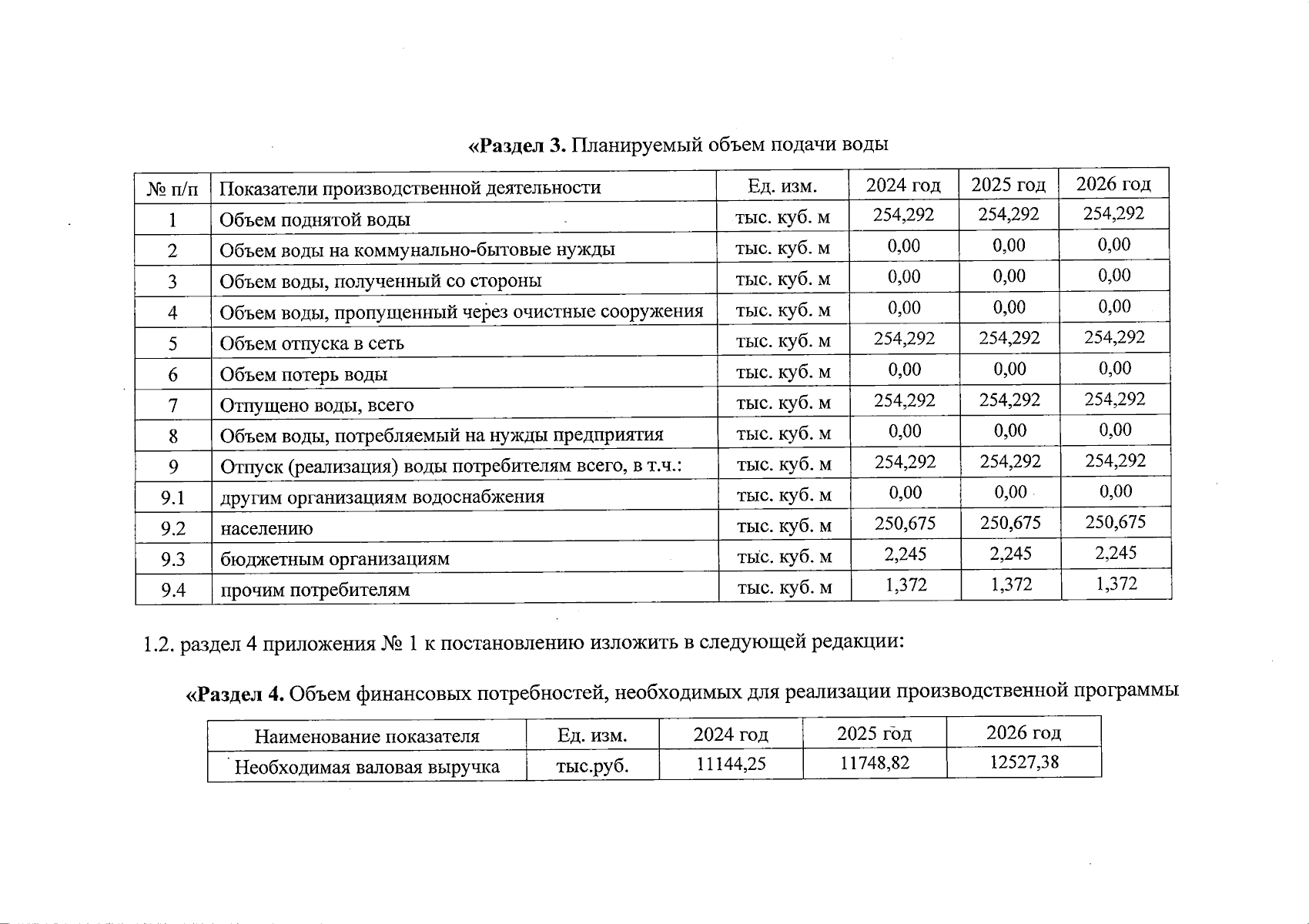 «Раздел 3. Планируемый объем подачи воды

| № п/п | Показатели производственной деятельности | Ед. изм. | 2024 год | 2025 год | 2026 год |
|---|---|---|---|---|---|
| 1 | Объем поднятой воды | тыс. куб. м | 254,292 | 254,292 | 254,292 |
| 2 | Объем воды на коммунально-бытовые нужды | тыс. куб. м | 0,00 | 0,00 | 0,00 |
| 3 | Объем воды, полученный со стороны | тыс. куб. м | 0,00 | 0,00 | 0,00 |
| 4 | Объем воды, пропущенный через очистные сооружения | тыс. куб. м | 0,00 | 0,00 | 0,00 |
| 5 | Объем отпуска в сеть | тыс. куб. м | 254,292 | 254,292 | 254,292 |
| 6 | Объем потерь воды | тыс. куб. м | 0,00 | 0,00 | 0,00 |
| 7 | Отпущено воды, всего | тыс. куб. м | 254,292 | 254,292 | 254,292 |
| 8 | Объем воды, потребляемый на нужды предприятия | тыс. куб. м | 0,00 | 0,00 | 0,00 |
| 9 | Отпуск (реализация) воды потребителям всего, в т.ч.: | тыс. куб. м | 254,292 | 254,292 | 254,292 |
| 9.1 | другим организациям водоснабжения | тыс. куб. м | 0,00 | 0,00 | 0,00 |
| 9.2 | населению | тыс. куб. м | 250,675 | 250,675 | 250,675 |
| 9.3 | бюджетным организациям | тыс. куб. м | 2,245 | 2,245 | 2,245 |
| 9.4 | прочим потребителям | тыс. куб. м | 1,372 | 1,372 | 1,372 |

1.2. раздел 4 приложения № 1 к постановлению изложить в следующей редакции:

«Раздел 4. Объем финансовых потребностей, необходимых для реализации производственной программы

| Наименование показателя | Ед. изм. | 2024 год | 2025 год | 2026 год |
|---|---|---|---|---|
| Необходимая валовая выручка | тыс.руб. | 11144,25 | 11748,82 | 12527,38 |